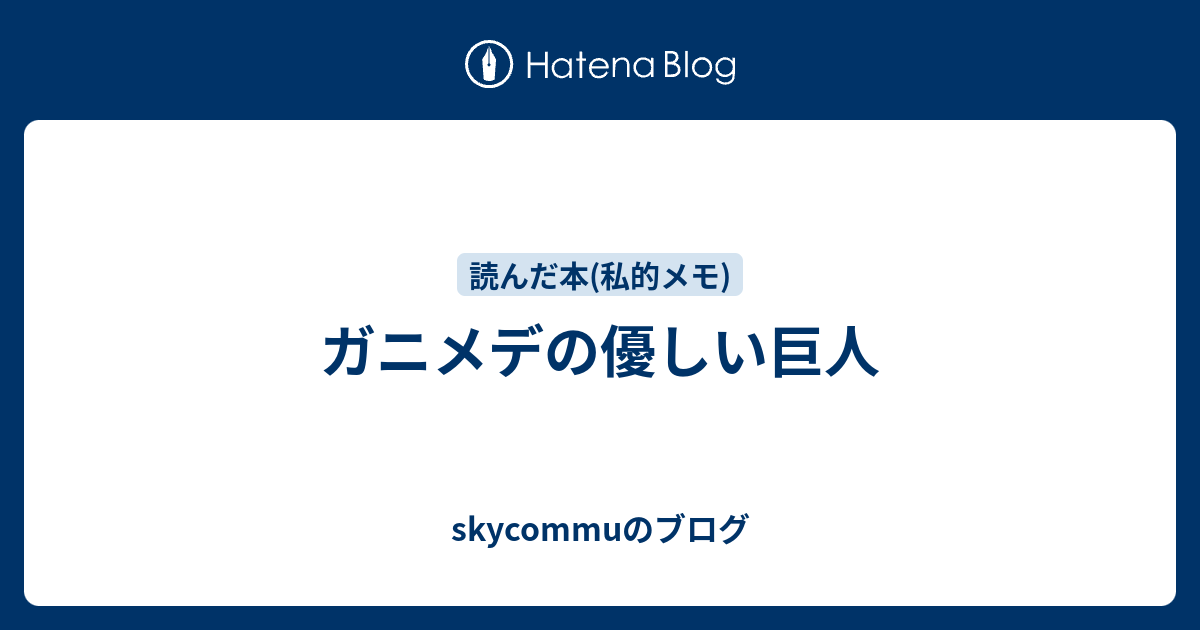 Hatena Blog

読んだ本(私的メモ)

ガニメデの優しい巨人

skycommuのブログ